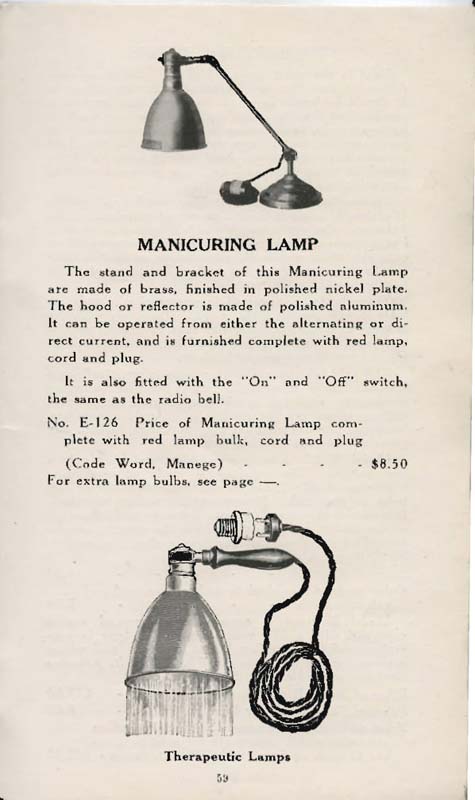 MANICURING LAMP

The stand and bracket of this Manicuring Lamp are made of brass, finished in polished nickel plate. The hood or reflector is made of polished aluminum. It can be operated from either the alternating or direct current, and is furnished complete with red lamp, cord and plug.

It is also fitted with the "On" and "Off" switch, the same as the radio bell.

No. E-126 Price of Manicuring Lamp complete with red lamp bulk, cord and plug (Code Word, Manege) - - - - $8.50
For extra lamp bulbs, see page —.

Therapeutic Lamps

59